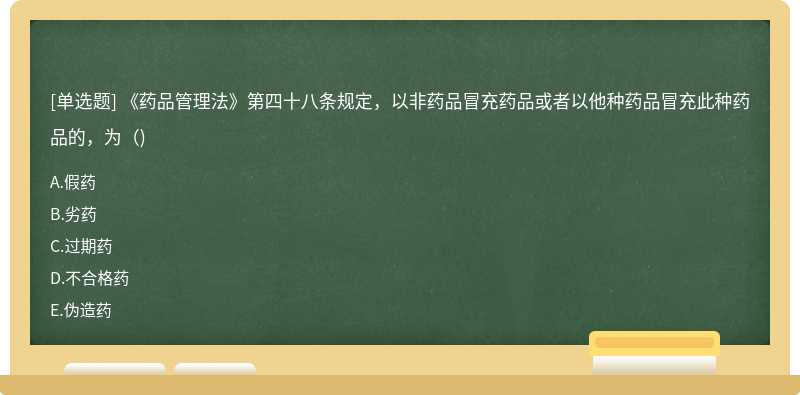 [单选题] 《药品管理法》第四十八条规定，以非药品冒充药品或者以他种药品冒充此种药品的，为（)

A.假药
B.劣药
C.过期药
D.不合格药
E.伪造药